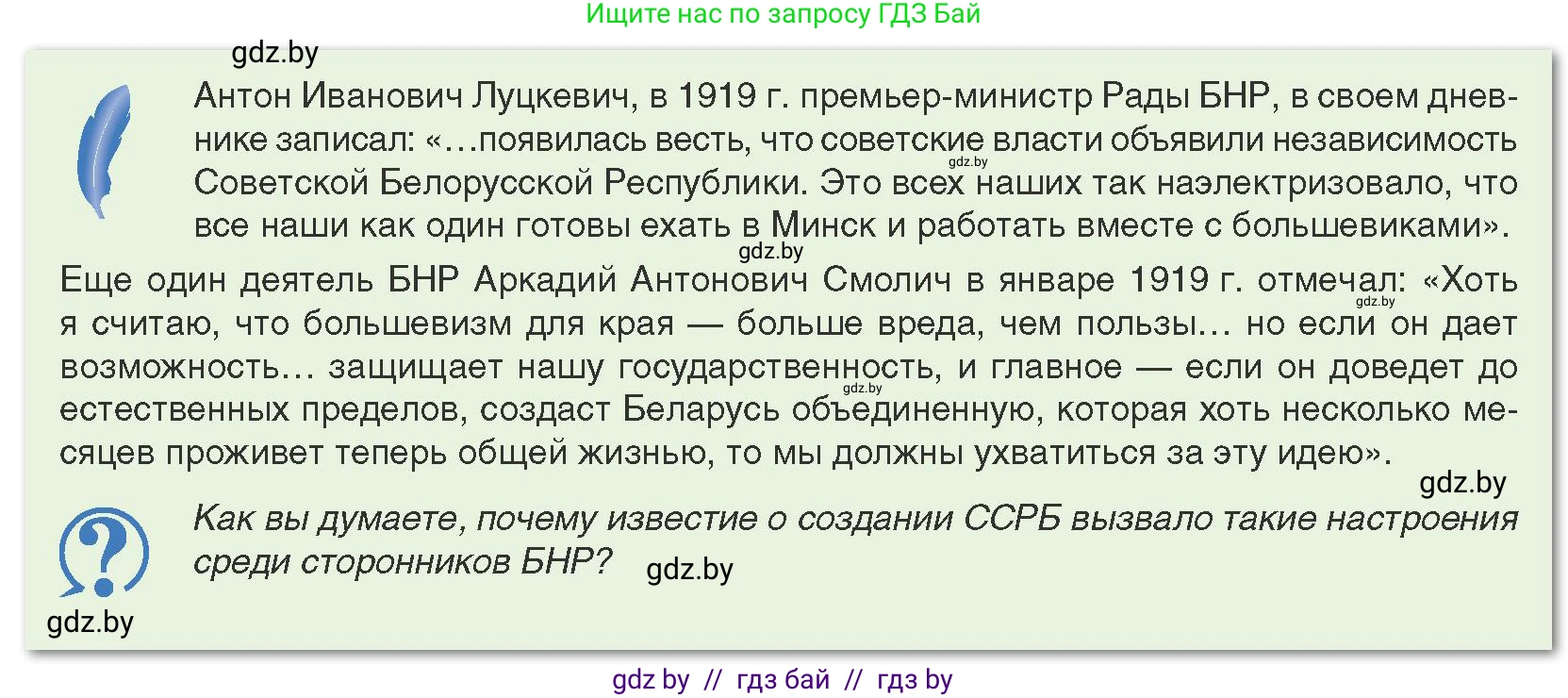 Ищите нас по запросу ГДЗ Бай

gdz.by

Антон Иванович Луцкевич, в 1919 г. премьер-министр Рады БНР, в своем дневнике записал: «...появилась весть, что советские власти объявили независимость Советской Белорусской Республики. Это всех наших так наэлектризовало, что все наши как один готовы ехать в Минск и работать вместе с большевиками».

gdz.by

gdz.by

Еще один деятель БНР Аркадий Антонович Смолич в январе 1919 г. отмечал: «Хоть я считаю, что большевизм для края — больше вреда, чем пользы... но если он дает возможность... защищает нашу государственность, и главное — если он доведет до естественных пределов, создаст Беларусь объединенную, которая хоть несколько месяцев проживет теперь общей жизнью, то мы должны ухватиться за эту идею».

gdz.by

gdz.by

gdz.by

Как вы думаете, почему известие о создании ССРБ вызвало такие настроения среди сторонников БНР?

gdz.by

gdz.by

gdz by // гдз бай // гдз by